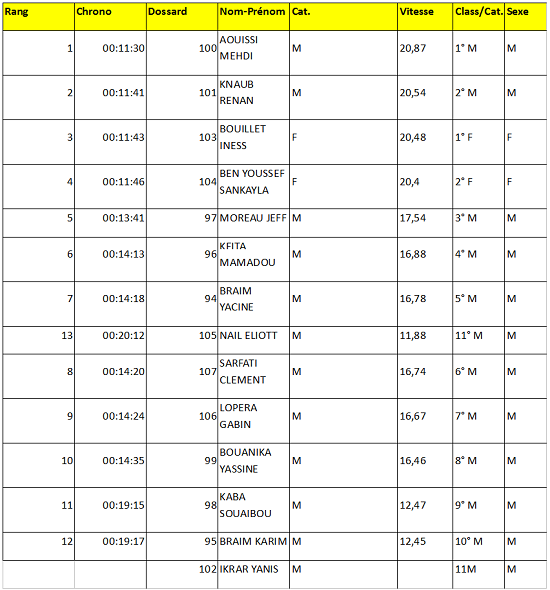 | Rang | Chrono | Dossard | Nom-Prénom | Cat. | Vitesse | Class/Cat. | Sexe |
|---|---|---|---|---|---|---|---|
| 1 | 00:11:30 | 100 | AOUISSI MEHDI | M | 20,87 | 1° M | M |
| 2 | 00:11:41 | 101 | KNAUB RENAN | M | 20,54 | 2° M | M |
| 3 | 00:11:43 | 103 | BOUILLET INESS | F | 20,48 | 1° F | F |
| 4 | 00:11:46 | 104 | BEN YOUSSEF SANKAYLA | F | 20,4 | 2° F | F |
| 5 | 00:13:41 | 97 | MOREAU JEFF | M | 17,54 | 3° M | M |
| 6 | 00:14:13 | 96 | KFITA MAMADOU | M | 16,88 | 4° M | M |
| 7 | 00:14:18 | 94 | BRAIM YACINE | M | 16,78 | 5° M | M |
| 13 | 00:20:12 | 105 | NAIL ELIOTT | M | 11,88 | 11° M | M |
| 8 | 00:14:20 | 107 | SARFATI CLEMENT | M | 16,74 | 6° M | M |
| 9 | 00:14:24 | 106 | LOPERA GABIN | M | 16,67 | 7° M | M |
| 10 | 00:14:35 | 99 | BOUANIKA YASSINE | M | 16,46 | 8° M | M |
| 11 | 00:19:15 | 98 | KABA SOUAIBOU | M | 12,47 | 9° M | M |
| 12 | 00:19:17 | 95 | BRAIM KARIM | M | 12,45 | 10° M | M |
|  |  | 102 | IKRAR YANIS | M |  | 11M | M |